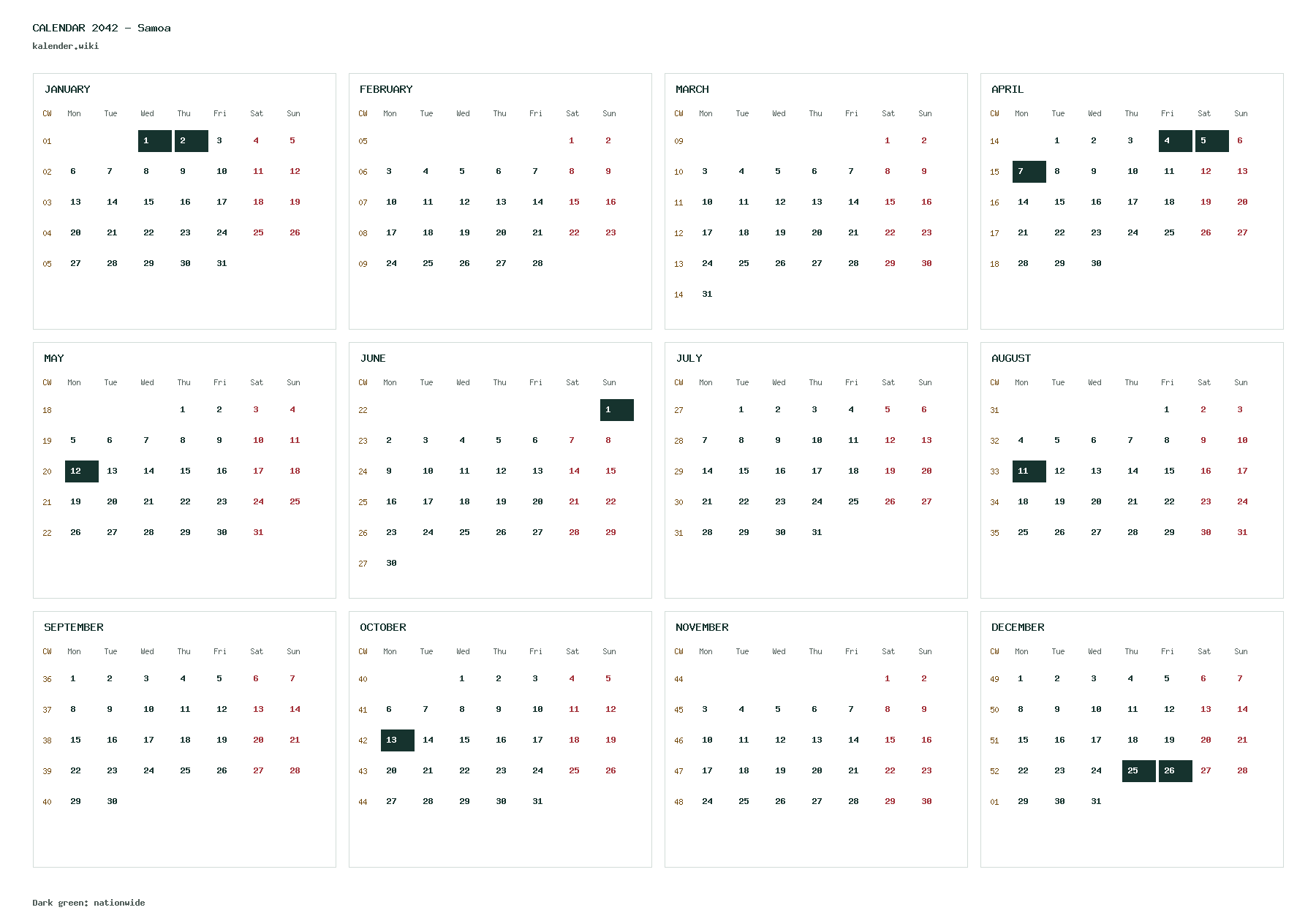 CALENDAR 2042 - Samoa
kalender.wiki

JANUARY

| CW | Mon | Tue | Wed | Thu | Fri | Sat | Sun |
|---|---|---|---|---|---|---|---|
| 01 | | | 1 | 2 | 3 | 4 | 5 |
| 02 | 6 | 7 | 8 | 9 | 10 | 11 | 12 |
| 03 | 13 | 14 | 15 | 16 | 17 | 18 | 19 |
| 04 | 20 | 21 | 22 | 23 | 24 | 25 | 26 |
| 05 | 27 | 28 | 29 | 30 | 31 | | |

FEBRUARY

| CW | Mon | Tue | Wed | Thu | Fri | Sat | Sun |
|---|---|---|---|---|---|---|---|
| 05 | | | | | | 1 | 2 |
| 06 | 3 | 4 | 5 | 6 | 7 | 8 | 9 |
| 07 | 10 | 11 | 12 | 13 | 14 | 15 | 16 |
| 08 | 17 | 18 | 19 | 20 | 21 | 22 | 23 |
| 09 | 24 | 25 | 26 | 27 | 28 | | |

MARCH

| CW | Mon | Tue | Wed | Thu | Fri | Sat | Sun |
|---|---|---|---|---|---|---|---|
| 09 | | | | | | 1 | 2 |
| 10 | 3 | 4 | 5 | 6 | 7 | 8 | 9 |
| 11 | 10 | 11 | 12 | 13 | 14 | 15 | 16 |
| 12 | 17 | 18 | 19 | 20 | 21 | 22 | 23 |
| 13 | 24 | 25 | 26 | 27 | 28 | 29 | 30 |
| 14 | 31 | | | | | | |

APRIL

| CW | Mon | Tue | Wed | Thu | Fri | Sat | Sun |
|---|---|---|---|---|---|---|---|
| 14 | | 1 | 2 | 3 | 4 | 5 | 6 |
| 15 | 7 | 8 | 9 | 10 | 11 | 12 | 13 |
| 16 | 14 | 15 | 16 | 17 | 18 | 19 | 20 |
| 17 | 21 | 22 | 23 | 24 | 25 | 26 | 27 |
| 18 | 28 | 29 | 30 | | | | |

MAY

| CW | Mon | Tue | Wed | Thu | Fri | Sat | Sun |
|---|---|---|---|---|---|---|---|
| 18 | | | | 1 | 2 | 3 | 4 |
| 19 | 5 | 6 | 7 | 8 | 9 | 10 | 11 |
| 20 | 12 | 13 | 14 | 15 | 16 | 17 | 18 |
| 21 | 19 | 20 | 21 | 22 | 23 | 24 | 25 |
| 22 | 26 | 27 | 28 | 29 | 30 | 31 | |

JUNE

| CW | Mon | Tue | Wed | Thu | Fri | Sat | Sun |
|---|---|---|---|---|---|---|---|
| 22 | | | | | | | 1 |
| 23 | 2 | 3 | 4 | 5 | 6 | 7 | 8 |
| 24 | 9 | 10 | 11 | 12 | 13 | 14 | 15 |
| 25 | 16 | 17 | 18 | 19 | 20 | 21 | 22 |
| 26 | 23 | 24 | 25 | 26 | 27 | 28 | 29 |
| 27 | 30 | | | | | | |

JULY

| CW | Mon | Tue | Wed | Thu | Fri | Sat | Sun |
|---|---|---|---|---|---|---|---|
| 27 | | 1 | 2 | 3 | 4 | 5 | 6 |
| 28 | 7 | 8 | 9 | 10 | 11 | 12 | 13 |
| 29 | 14 | 15 | 16 | 17 | 18 | 19 | 20 |
| 30 | 21 | 22 | 23 | 24 | 25 | 26 | 27 |
| 31 | 28 | 29 | 30 | 31 | | | |

AUGUST

| CW | Mon | Tue | Wed | Thu | Fri | Sat | Sun |
|---|---|---|---|---|---|---|---|
| 31 | | | | | 1 | 2 | 3 |
| 32 | 4 | 5 | 6 | 7 | 8 | 9 | 10 |
| 33 | 11 | 12 | 13 | 14 | 15 | 16 | 17 |
| 34 | 18 | 19 | 20 | 21 | 22 | 23 | 24 |
| 35 | 25 | 26 | 27 | 28 | 29 | 30 | 31 |

SEPTEMBER

| CW | Mon | Tue | Wed | Thu | Fri | Sat | Sun |
|---|---|---|---|---|---|---|---|
| 36 | 1 | 2 | 3 | 4 | 5 | 6 | 7 |
| 37 | 8 | 9 | 10 | 11 | 12 | 13 | 14 |
| 38 | 15 | 16 | 17 | 18 | 19 | 20 | 21 |
| 39 | 22 | 23 | 24 | 25 | 26 | 27 | 28 |
| 40 | 29 | 30 | | | | | |

OCTOBER

| CW | Mon | Tue | Wed | Thu | Fri | Sat | Sun |
|---|---|---|---|---|---|---|---|
| 40 | | | 1 | 2 | 3 | 4 | 5 |
| 41 | 6 | 7 | 8 | 9 | 10 | 11 | 12 |
| 42 | 13 | 14 | 15 | 16 | 17 | 18 | 19 |
| 43 | 20 | 21 | 22 | 23 | 24 | 25 | 26 |
| 44 | 27 | 28 | 29 | 30 | 31 | | |

NOVEMBER

| CW | Mon | Tue | Wed | Thu | Fri | Sat | Sun |
|---|---|---|---|---|---|---|---|
| 44 | | | | | | 1 | 2 |
| 45 | 3 | 4 | 5 | 6 | 7 | 8 | 9 |
| 46 | 10 | 11 | 12 | 13 | 14 | 15 | 16 |
| 47 | 17 | 18 | 19 | 20 | 21 | 22 | 23 |
| 48 | 24 | 25 | 26 | 27 | 28 | 29 | 30 |

DECEMBER

| CW | Mon | Tue | Wed | Thu | Fri | Sat | Sun |
|---|---|---|---|---|---|---|---|
| 49 | 1 | 2 | 3 | 4 | 5 | 6 | 7 |
| 50 | 8 | 9 | 10 | 11 | 12 | 13 | 14 |
| 51 | 15 | 16 | 17 | 18 | 19 | 20 | 21 |
| 52 | 22 | 23 | 24 | 25 | 26 | 27 | 28 |
| 01 | 29 | 30 | 31 | | | | |

Dark green: nationwide